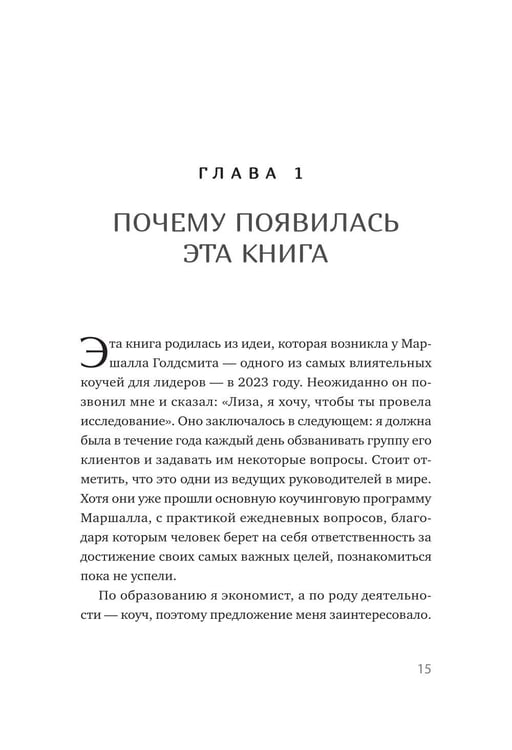 ГЛАВА 1

ПОЧЕМУ ПОЯВИЛАСЬ ЭТА КНИГА

Эта книга родилась из идеи, которая возникла у Маршалла Голдсмита — одного из самых влиятельных коучей для лидеров — в 2023 году. Неожиданно он позвонил мне и сказал: «Лиза, я хочу, чтобы ты провела исследование». Оно заключалось в следующем: я должна была в течение года каждый день обзванивать группу его клиентов и задавать им некоторые вопросы. Стоит отметить, что это одни из ведущих руководителей в мире. Хотя они уже прошли основную коучинговую программу Маршалла, с практикой ежедневных вопросов, благодаря которым человек берет на себя ответственность за достижение своих самых важных целей, познакомиться пока не успели.

По образованию я экономист, а по роду деятельности — коуч, поэтому предложение меня заинтересовало.

15